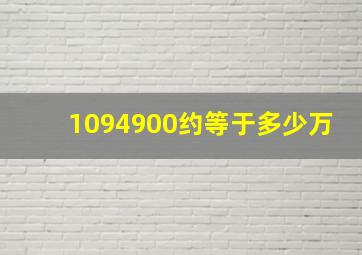 1094900约等于多少万